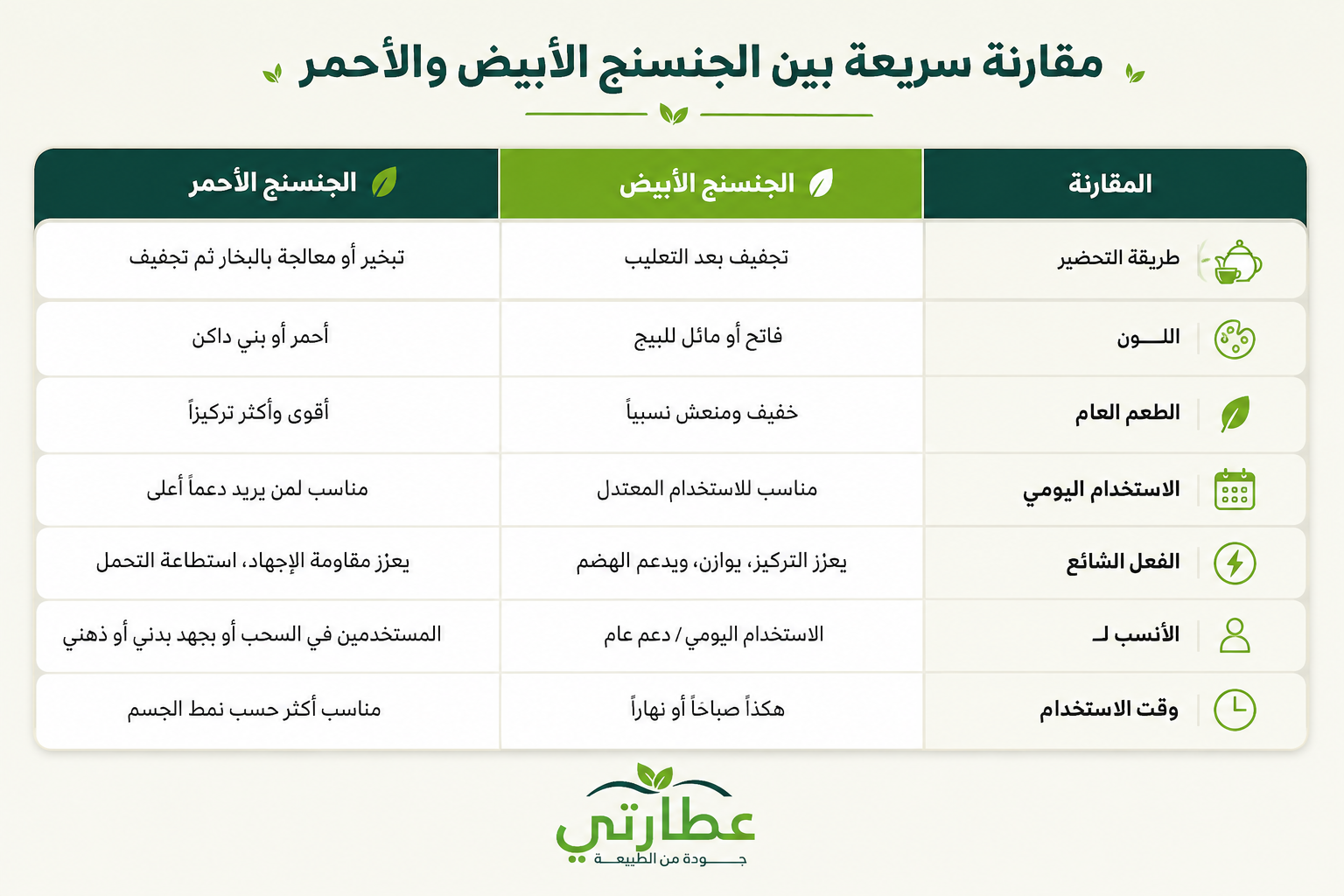 مقارنة سريعة بين الجنسنج الأبيض والأحمر

| المقارنة | الجنسنج الأبيض | الجنسنج الأحمر |
|---|---|---|
| طريقة التحضير | تجفيف بعد التعليب | تبخير أو معالجة بالبخار ثم تجفيف |
| اللـــون | فاتح أو مائل للبيج | أحمر أو بني داكن |
| الطعم العام | خفيف ومنعش نسبياً | أقوى وأكثر تركيزاً |
| الاستخدام اليومي | مناسب للاستخدام المعتدل | مناسب لمن يريد دعماً أعلى |
| الفعل الشائع | يعزز التركيز، يوازن، ويدعم الهضم | يعزز مقاومة الإجهاد، استطاعة التحمل |
| الأنسب لـ | الاستخدام اليومي / دعم عام | المستخدمين في السحب أو بجهد بدني أو ذهني |
| وقت الاستخدام | هكذاً صباحاً أو نهاراً | مناسب أكثر حسب نمط الجسم |

عطارتي
جـــــودة من الطبيعـــة